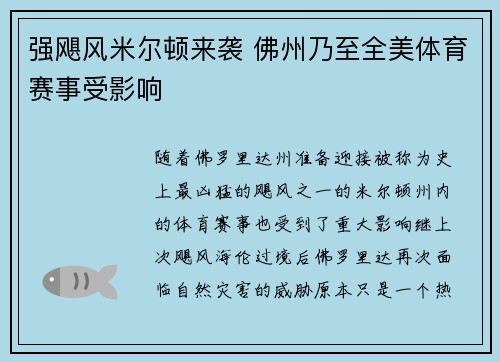 强飓风米尔顿来袭 佛州乃至全美体育赛事受影响

随着佛罗里达州准备迎接被称为史上最凶猛的飓风之一的米尔顿州内的体育赛事也受到了重大影响继上次飓风海伦过境后佛罗里达再次面临自然灾害的威胁原本只是一个热